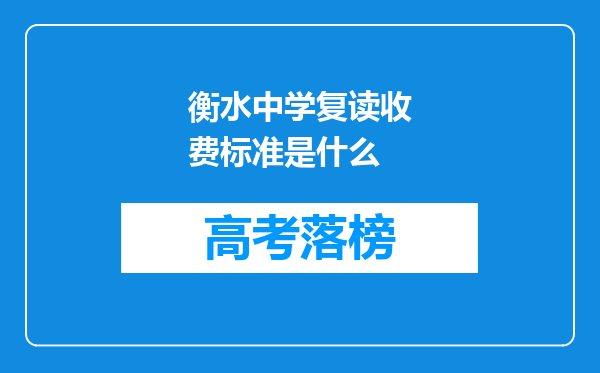 衡水中学复读收费标准是什么

高考落榜